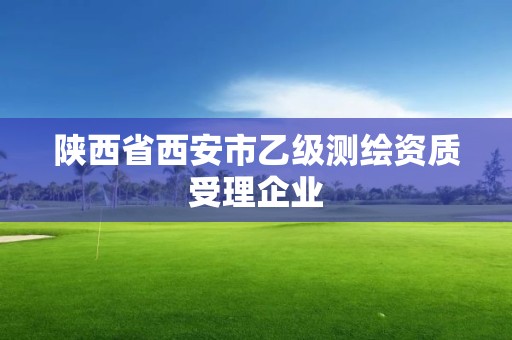 陕西省西安市乙级测绘资质受理企业